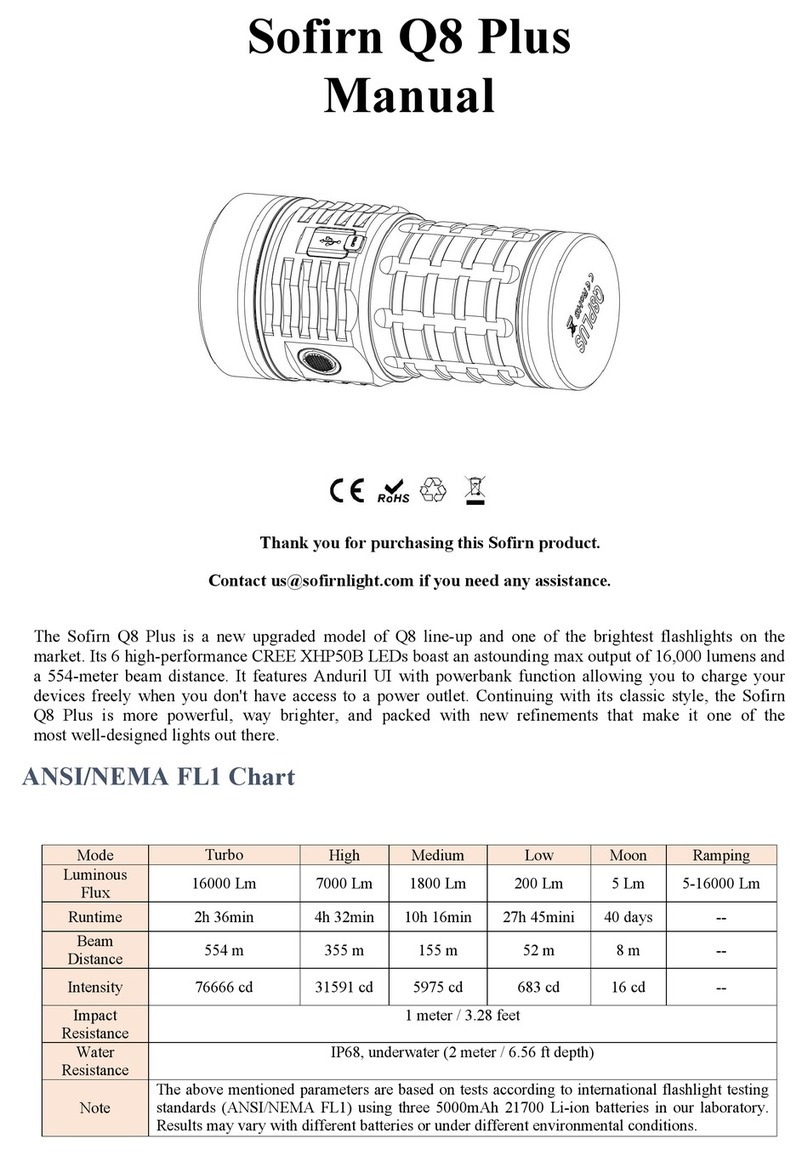 Sofirn Q8 Plus
Manual

Q8PLUS

CE RoHS

Thank you for purchasing this Sofirn product.

Contact us@sofirnlight.com if you need any assistance.

The Sofirn Q8 Plus is a new upgraded model of Q8 line-up and one of the brightest flashlights on the market. Its 6 high-performance CREE XHP50B LEDs boast an astounding max output of 16,000 lumens and a 554-meter beam distance. It features Anduril UI with powerbank function allowing you to charge your devices freely when you don't have access to a power outlet. Continuing with its classic style, the Sofirn Q8 Plus is more powerful, way brighter, and packed with new refinements that make it one of the most well-designed lights out there.

ANSI/NEMA FL1 Chart

| Mode | Turbo | High | Medium | Low | Moon | Ramping |
|---|---|---|---|---|---|---|
| Luminous Flux | 16000 Lm | 7000 Lm | 1800 Lm | 200 Lm | 5 Lm | 5-16000 Lm |
| Runtime | 2h 36min | 4h 32min | 10h 16min | 27h 45mini | 40 days | -- |
| Beam Distance | 554 m | 355 m | 155 m | 52 m | 8 m | -- |
| Intensity | 76666 cd | 31591 cd | 5975 cd | 683 cd | 16 cd | -- |
| Impact Resistance | 1 meter / 3.28 feet | | | | | |
| Water Resistance | IP68, underwater (2 meter / 6.56 ft depth) | | | | | |
| Note | The above mentioned parameters are based on tests according to international flashlight testing standards (ANSI/NEMA FL1) using three 5000mAh 21700 Li-ion batteries in our laboratory. Results may vary with different batteries or under different environmental conditions. | | | | | |